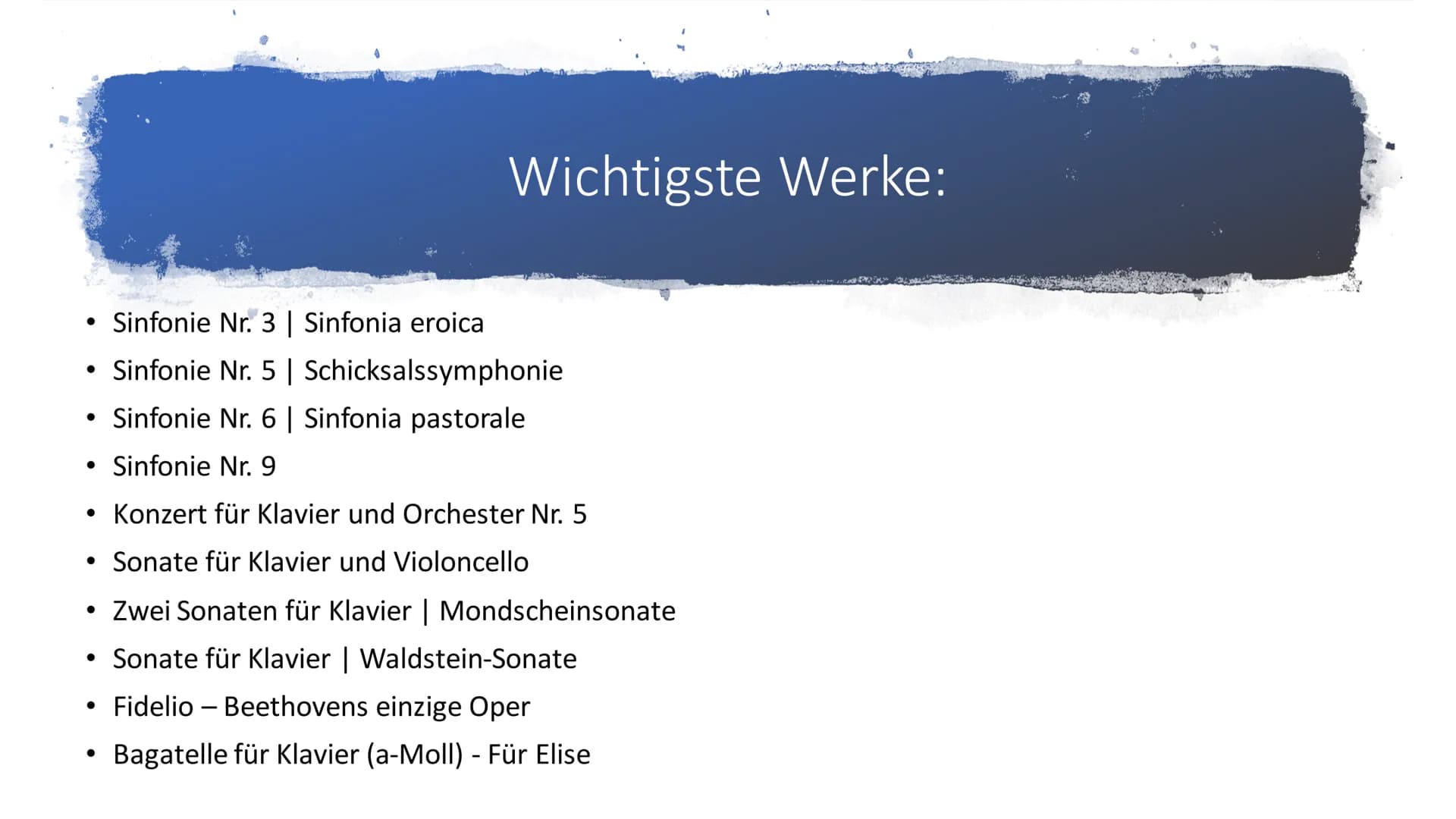 Wichtigste Werke:

• Sinfonie Nr. 3 | Sinfonia eroica
• Sinfonie Nr. 5 | Schicksalssymphonie
• Sinfonie Nr. 6 | Sinfonia pastorale
• Sinfonie Nr. 9
• Konzert für Klavier und Orchester Nr. 5
• Sonate für Klavier und Violoncello
• Zwei Sonaten für Klavier | Mondscheinsonate
• Sonate für Klavier | Waldstein-Sonate
• Fidelio – Beethovens einzige Oper
• Bagatelle für Klavier (a-Moll) - Für Elise